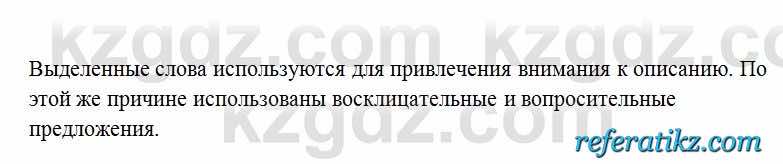 kzgdz.com kzgdz.co

Выделенные слова используются для привлечения внимания к описанию. По этой же причине использованы восклицательные и вопросительные предложения.

kzgdz.com

referatikz.com